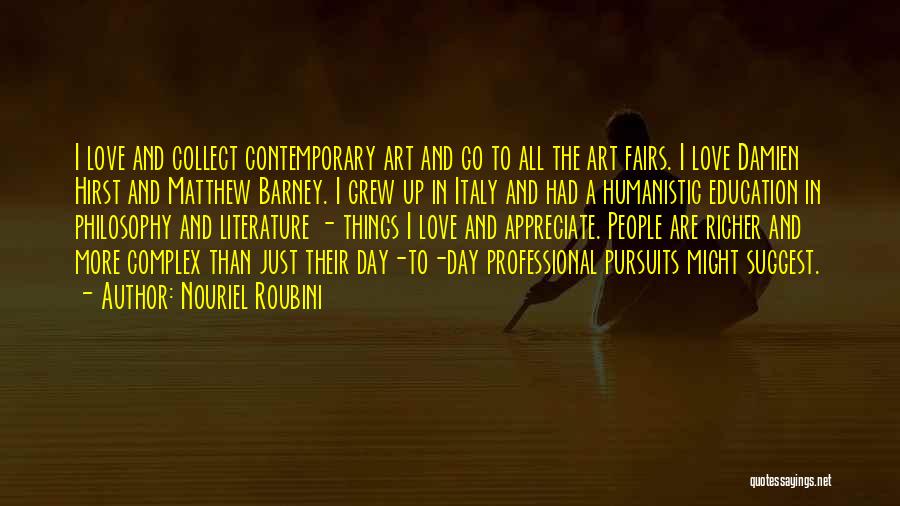 I love and collect contemporary art and go to all the art fairs. I love Damien Hirst and Matthew Barney. I grew up in Italy and had a humanistic education in philosophy and literature - things I love and appreciate. People are richer and more complex than just their day-to-day professional pursuits might suggest.
- Author: Nouriel Roubini

quotessayings.net